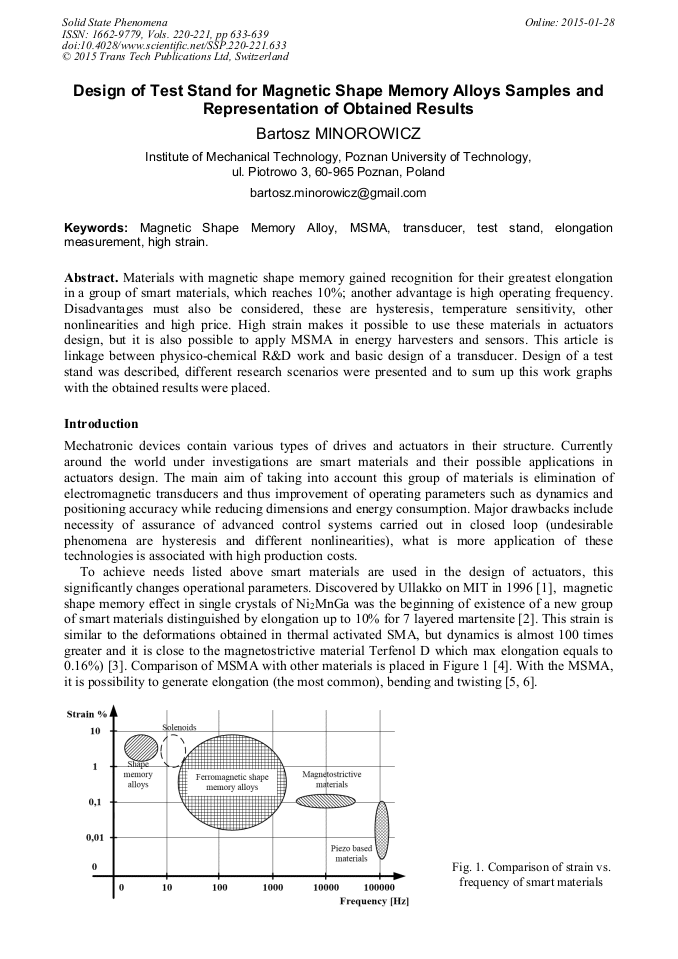 Solid State Phenomena
ISSN: 1662-9779, Vols. 220-221, pp 633-639
doi:10.4028/www.scientific.net/SSP.220-221.633
© 2015 Trans Tech Publications Ltd, Switzerland

Online: 2015-01-28

Design of Test Stand for Magnetic Shape Memory Alloys Samples and Representation of Obtained Results

Bartosz MINOROWICZ

Institute of Mechanical Technology, Poznan University of Technology, ul. Piotrowo 3, 60-965 Poznan, Poland

bartosz.minorowicz@gmail.com

Keywords: Magnetic Shape Memory Alloy, MSMA, transducer, test stand, elongation measurement, high strain.

Abstract. Materials with magnetic shape memory gained recognition for their greatest elongation in a group of smart materials, which reaches 10%; another advantage is high operating frequency. Disadvantages must also be considered, these are hysteresis, temperature sensitivity, other nonlinearities and high price. High strain makes it possible to use these materials in actuators design, but it is also possible to apply MSMA in energy harvesters and sensors. This article is linkage between physico-chemical R&D work and basic design of a transducer. Design of a test stand was described, different research scenarios were presented and to sum up this work graphs with the obtained results were placed.

Introduction

Mechatronic devices contain various types of drives and actuators in their structure. Currently around the world under investigations are smart materials and their possible applications in actuators design. The main aim of taking into account this group of materials is elimination of electromagnetic transducers and thus improvement of operating parameters such as dynamics and positioning accuracy while reducing dimensions and energy consumption. Major drawbacks include necessity of assurance of advanced control systems carried out in closed loop (undesirable phenomena are hysteresis and different nonlinearities), what is more application of these technologies is associated with high production costs.

To achieve needs listed above smart materials are used in the design of actuators, this significantly changes operational parameters. Discovered by Ullakko on MIT in 1996 [1], magnetic shape memory effect in single crystals of $Ni_2MnGa$ was the beginning of existence of a new group of smart materials distinguished by elongation up to 10% for 7 layered martensite [2]. This strain is similar to the deformations obtained in thermal activated SMA, but dynamics is almost 100 times greater and it is close to the magnetostrictive material Terfenol D which max elongation equals to 0.16%) [3]. Comparison of MSMA with other materials is placed in Figure 1 [4]. With the MSMA, it is possibility to generate elongation (the most common), bending and twisting [5, 6].

Strain %
10
1
0,1
0,01
0
Solenoids
Shape memory alloys
Ferromagnetic shape memory alloys
Magnetostrictive materials
Piezo based materials
0 10 100 1000 10000 100000
Frequency [Hz]

Fig. 1. Comparison of strain vs. frequency of smart materials